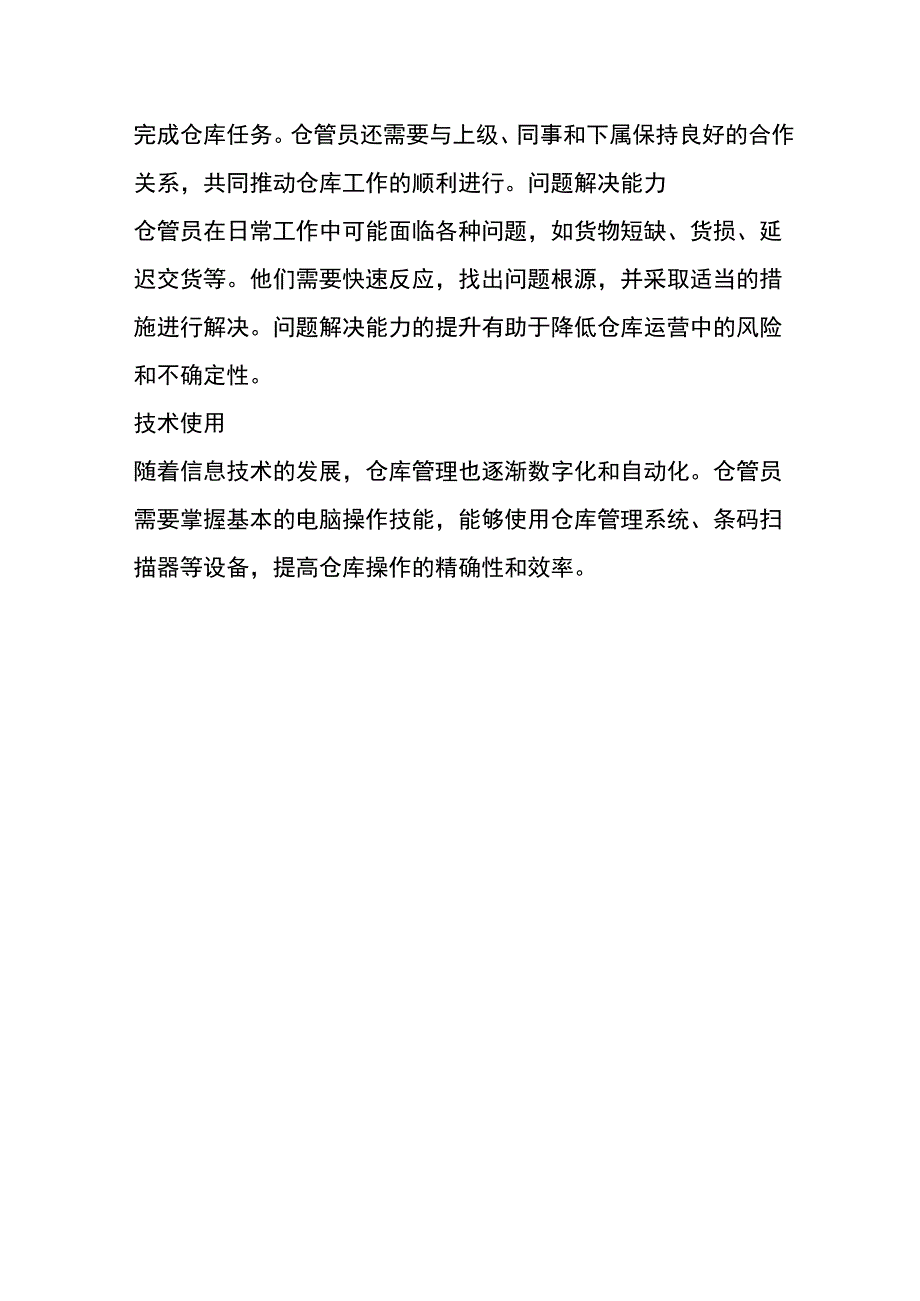 完成仓库任务。仓管员还需要与上级、同事和下属保持良好的合作关系，共同推动仓库工作的顺利进行。问题解决能力

仓管员在日常工作中可能面临各种问题，如货物短缺、货损、延迟交货等。他们需要快速反应，找出问题根源，并采取适当的措施进行解决。问题解决能力的提升有助于降低仓库运营中的风险和不确定性。

技术使用

随着信息技术的发展，仓库管理也逐渐数字化和自动化。仓管员需要掌握基本的电脑操作技能，能够使用仓库管理系统、条码扫描器等设备，提高仓库操作的精确性和效率。